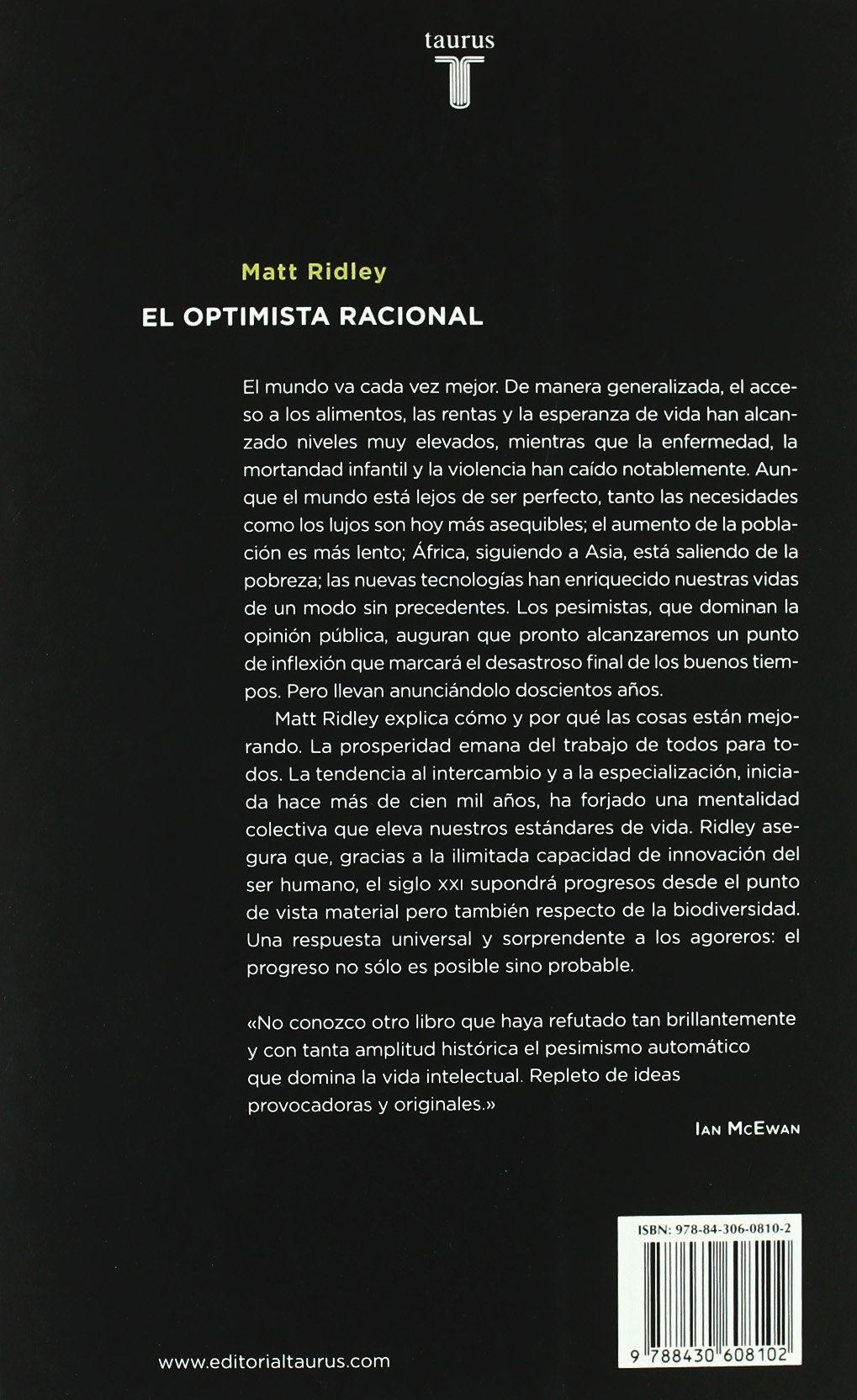 taurus
T

Matt Ridley

EL OPTIMISTA RACIONAL

El mundo va cada vez mejor. De manera generalizada, el acceso a los alimentos, las rentas y la esperanza de vida han alcanzado niveles muy elevados, mientras que la enfermedad, la mortandad infantil y la violencia han caído notablemente. Aunque el mundo está lejos de ser perfecto, tanto las necesidades como los lujos son hoy más asequibles; el aumento de la población es más lento; África, siguiendo a Asia, está saliendo de la pobreza; las nuevas tecnologías han enriquecido nuestras vidas de un modo sin precedentes. Los pesimistas, que dominan la opinión pública, auguran que pronto alcanzaremos un punto de inflexión que marcará el desastroso final de los buenos tiempos. Pero llevan anunciándolo doscientos años.

Matt Ridley explica cómo y por qué las cosas están mejorando. La prosperidad emana del trabajo de todos para todos. La tendencia al intercambio y a la especialización, iniciada hace más de cien mil años, ha forjado una mentalidad colectiva que eleva nuestros estándares de vida. Ridley asegura que, gracias a la ilimitada capacidad de innovación del ser humano, el siglo XXI supondrá progresos desde el punto de vista material pero también respecto de la biodiversidad. Una respuesta universal y sorprendente a los agoreros: el progreso no sólo es posible sino probable.

«No conozco otro libro que haya refutado tan brillantemente y con tanta amplitud histórica el pesimismo automático que domina la vida intelectual. Repleto de ideas provocadoras y originales.»

IAN MCEWAN

ISBN: 978-84-306-0810-2

9 788430 608102

www.editorialtaurus.com